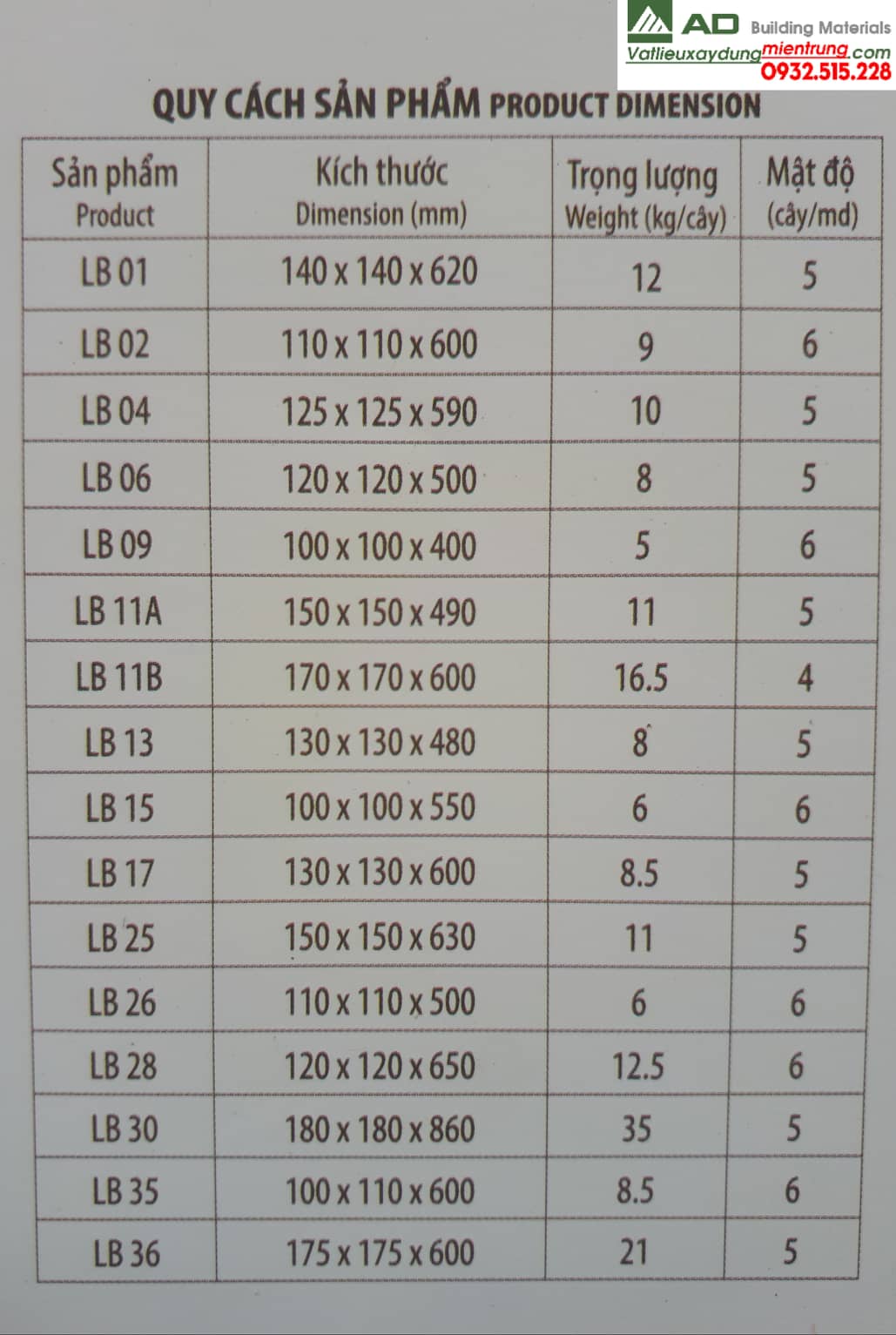 AD Building Materials
Vatlieuxaydungmientrung.com
0932.515.228

QUY CÁCH SẢN PHẨM PRODUCT DIMENSION

| Sản phẩm Product | Kích thước Dimension (mm) | Trọng lượng Weight (kg/cây) | Mật độ (cây/md) |
|---|---|---|---|
| LB 01 | 140 x 140 x 620 | 12 | 5 |
| LB 02 | 110 x 110 x 600 | 9 | 6 |
| LB 04 | 125 x 125 x 590 | 10 | 5 |
| LB 06 | 120 x 120 x 500 | 8 | 5 |
| LB 09 | 100 x 100 x 400 | 5 | 6 |
| LB 11A | 150 x 150 x 490 | 11 | 5 |
| LB 11B | 170 x 170 x 600 | 16.5 | 4 |
| LB 13 | 130 x 130 x 480 | 8 | 5 |
| LB 15 | 100 x 100 x 550 | 6 | 6 |
| LB 17 | 130 x 130 x 600 | 8.5 | 5 |
| LB 25 | 150 x 150 x 630 | 11 | 5 |
| LB 26 | 110 x 110 x 500 | 6 | 6 |
| LB 28 | 120 x 120 x 650 | 12.5 | 6 |
| LB 30 | 180 x 180 x 860 | 35 | 5 |
| LB 35 | 100 x 110 x 600 | 8.5 | 6 |
| LB 36 | 175 x 175 x 600 | 21 | 5 |